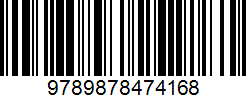 9789878474168